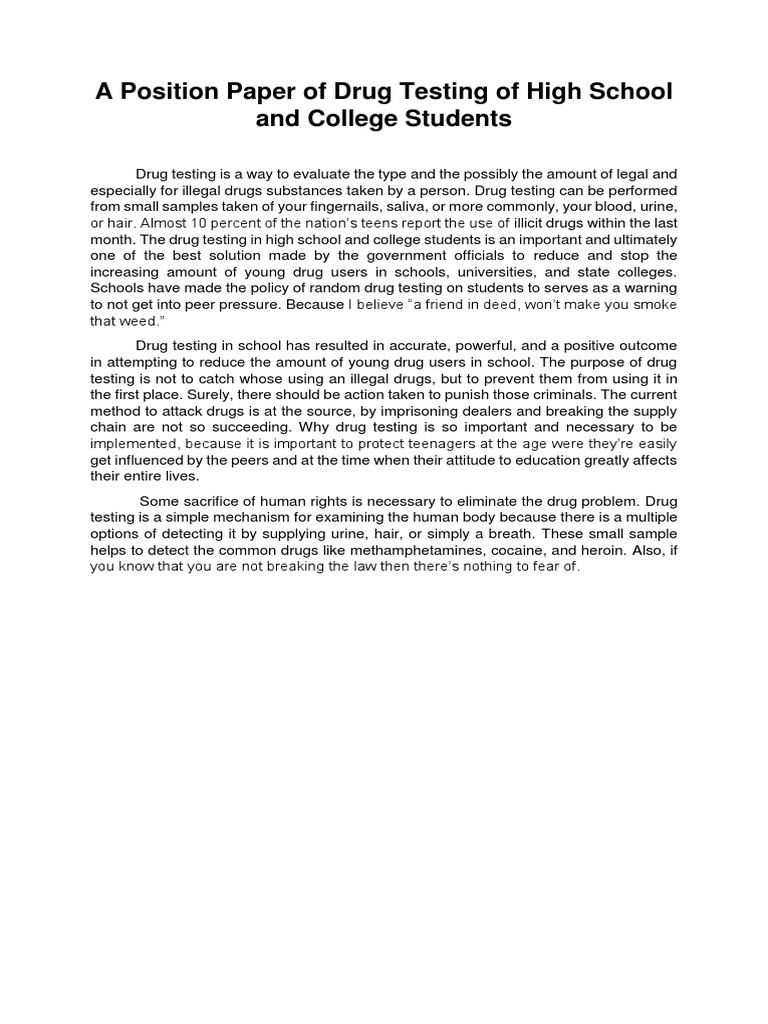 A Position Paper of Drug Testing of High School and College Students

Drug testing is a way to evaluate the type and the possibly the amount of legal and especially for illegal drugs substances taken by a person. Drug testing can be performed from small samples taken of your fingernails, saliva, or more commonly, your blood, urine, or hair. Almost 10 percent of the nation's teens report the use of illicit drugs within the last month. The drug testing in high school and college students is an important and ultimately one of the best solution made by the government officials to reduce and stop the increasing amount of young drug users in schools, universities, and state colleges. Schools have made the policy of random drug testing on students to serves as a warning to not get into peer pressure. Because I believe "a friend in deed, won't make you smoke that weed."

Drug testing in school has resulted in accurate, powerful, and a positive outcome in attempting to reduce the amount of young drug users in school. The purpose of drug testing is not to catch whose using an illegal drugs, but to prevent them from using it in the first place. Surely, there should be action taken to punish those criminals. The current method to attack drugs is at the source, by imprisoning dealers and breaking the supply chain are not so succeeding. Why drug testing is so important and necessary to be implemented, because it is important to protect teenagers at the age were they're easily get influenced by the peers and at the time when their attitude to education greatly affects their entire lives.

Some sacrifice of human rights is necessary to eliminate the drug problem. Drug testing is a simple mechanism for examining the human body because there is a multiple options of detecting it by supplying urine, hair, or simply a breath. These small sample helps to detect the common drugs like methamphetamines, cocaine, and heroin. Also, if you know that you are not breaking the law then there's nothing to fear of.